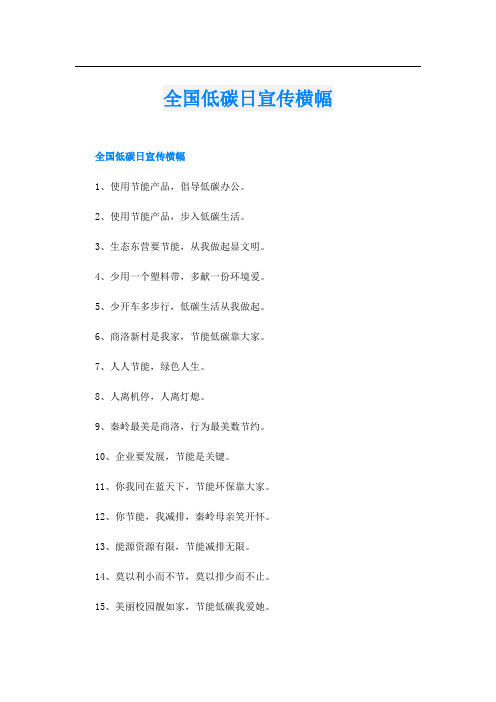 全国低碳日宣传横幅

全国低碳日宣传横幅

1、使用节能产品，倡导低碳办公。

2、使用节能产品，步入低碳生活。

3、生态东营要节能，从我做起显文明。

4、少用一个塑料带，多献一份环境爱。

5、少开车多步行，低碳生活从我做起。

6、商洛新村是我家，节能低碳靠大家。

7、人人节能，绿色人生。

8、人离机停，人离灯熄。

9、秦岭最美是商洛，行为最美数节约。

10、企业要发展，节能是关键。

11、你我同在蓝天下，节能环保靠大家。

12、你节能，我减排，秦岭母亲笑开怀。

13、能源资源有限，节能减排无限。

14、莫以利小而不节，莫以排少而不止。

15、美丽校园靓如家，节能低碳我爱她。